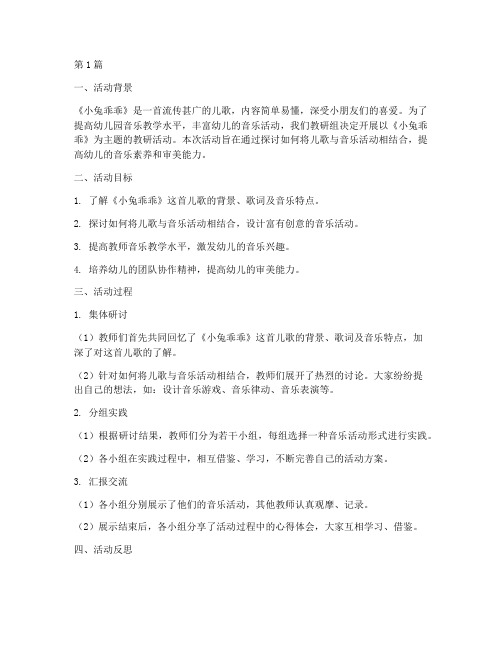 第1篇

一、活动背景

《小兔乖乖》是一首流传甚广的儿歌，内容简单易懂，深受小朋友们的喜爱。为了提高幼儿园音乐教学水平，丰富幼儿的音乐活动，我们教研组决定开展以《小兔乖乖》为主题的教研活动。本次活动旨在通过探讨如何将儿歌与音乐活动相结合，提高幼儿的音乐素养和审美能力。

二、活动目标

1. 了解《小兔乖乖》这首儿歌的背景、歌词及音乐特点。

2. 探讨如何将儿歌与音乐活动相结合，设计富有创意的音乐活动。

3. 提高教师音乐教学水平，激发幼儿的音乐兴趣。

4. 培养幼儿的团队协作精神，提高幼儿的审美能力。

三、活动过程

1. 集体研讨

（1）教师们首先共同回忆了《小兔乖乖》这首儿歌的背景、歌词及音乐特点，加深了对这首儿歌的了解。

（2）针对如何将儿歌与音乐活动相结合，教师们展开了热烈的讨论。大家纷纷提出自己的想法，如：设计音乐游戏、音乐律动、音乐表演等。

2. 分组实践

（1）根据研讨结果，教师们分为若干小组，每组选择一种音乐活动形式进行实践。

（2）各小组在实践过程中，相互借鉴、学习，不断完善自己的活动方案。

3. 汇报交流

（1）各小组分别展示了他们的音乐活动，其他教师认真观摩、记录。

（2）展示结束后，各小组分享了活动过程中的心得体会，大家互相学习、借鉴。

四、活动反思